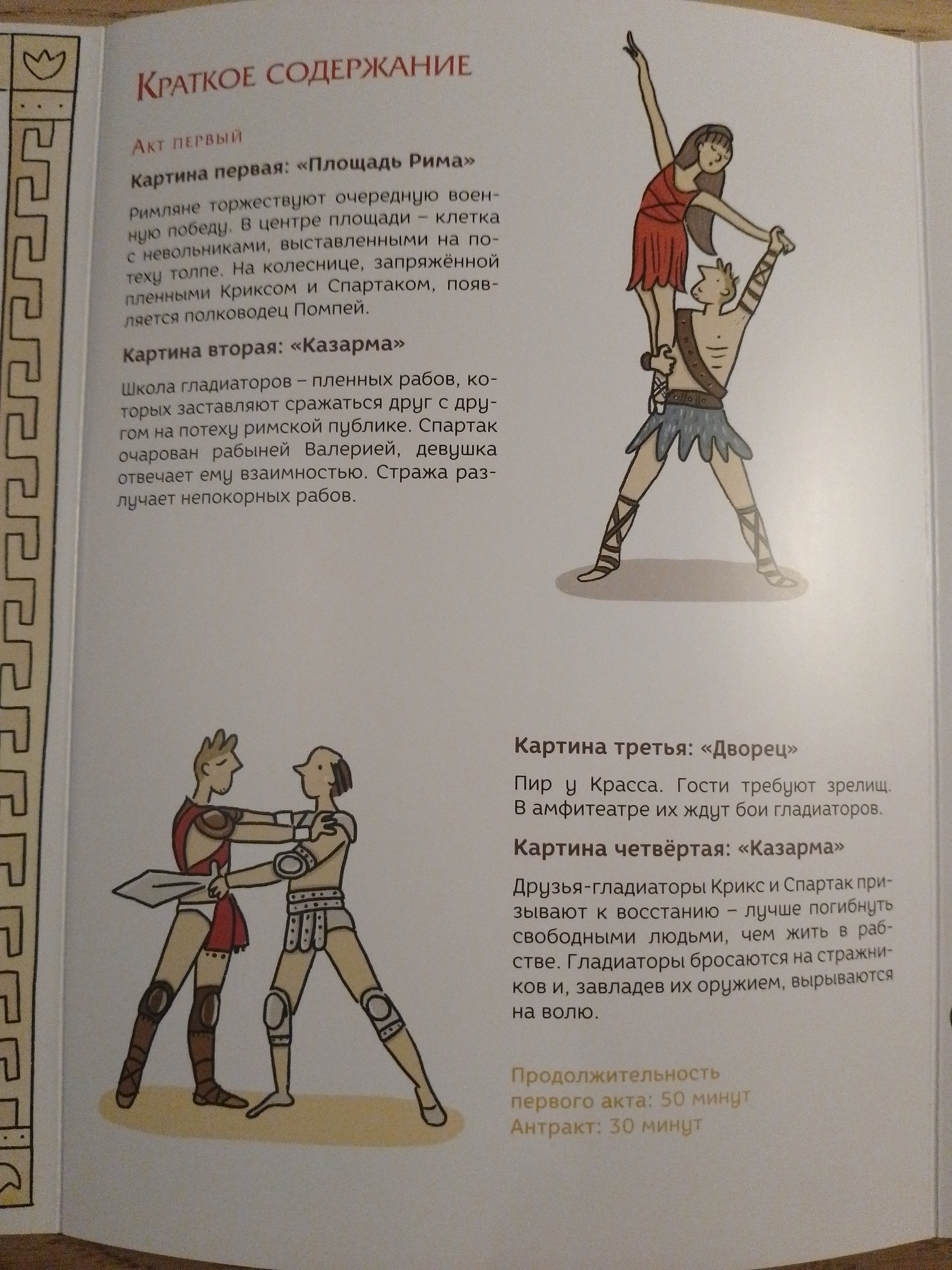 Краткое содержание

Акт первый

Картина первая: «Площадь Рима»

Римляне торжествуют очередную военную победу. В центре площади – клетка с невольниками, выставленными на потеху толпе. На колеснице, запряжённой пленными Криксом и Спартаком, появляется полководец Помпей.

Картина вторая: «Казарма»

Школа гладиаторов – пленных рабов, которых заставляют сражаться друг с другом на потеху римской публике. Спартак очарован рабыней Валерией, девушка отвечает ему взаимностью. Стража разлучает непокорных рабов.

Картина третья: «Дворец»

Пир у Красса. Гости требуют зрелищ. В амфитеатре их ждут бои гладиаторов.

Картина четвёртая: «Казарма»

Друзья-гладиаторы Крикс и Спартак призывают к восстанию – лучше погибнуть свободными людьми, чем жить в рабстве. Гладиаторы бросаются на стражников и, завладев их оружием, вырываются на волю.

Продолжительность первого акта: 50 минут
Антракт: 30 минут